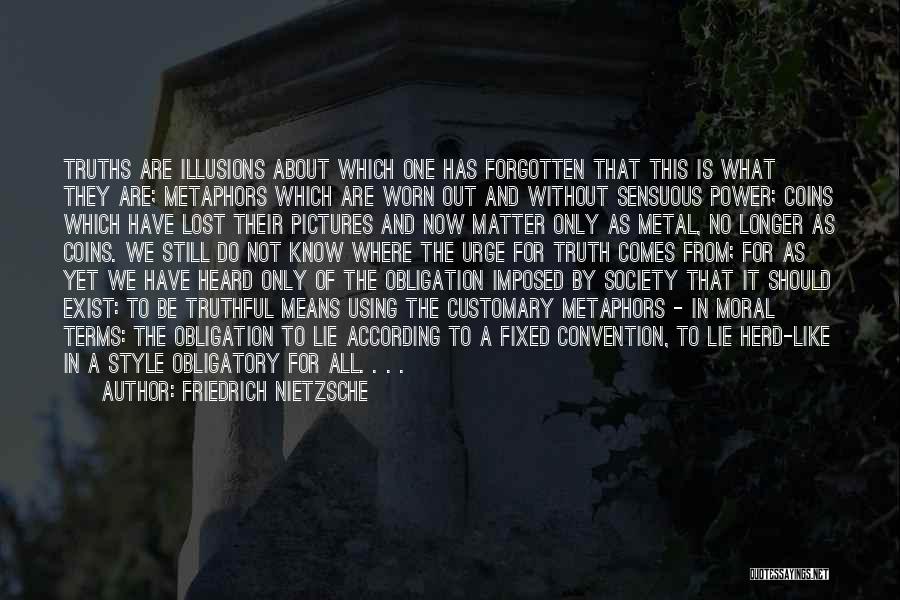 TRUTHS ARE ILLUSIONS ABOUT WHICH ONE HAS FORGOTTEN THAT THIS IS WHAT THEY ARE; METAPHORS WHICH ARE WORN OUT AND WITHOUT SENSUOUS POWER; COINS WHICH HAVE LOST THEIR PICTURES AND NOW MATTER ONLY AS METAL, NO LONGER AS COINS. WE STILL DO NOT KNOW WHERE THE URGE FOR TRUTH COMES FROM; FOR AS YET WE HAVE HEARD ONLY OF THE OBLIGATION IMPOSED BY SOCIETY THAT IT SHOULD EXIST: TO BE TRUTHFUL MEANS USING THE CUSTOMARY METAPHORS - IN MORAL TERMS: THE OBLIGATION TO LIE ACCORDING TO A FIXED CONVENTION, TO LIE HERD-LIKE IN A STYLE OBLIGATORY FOR ALL. . . .

AUTHOR: FRIEDRICH NIETZSCHE

QUOTESSAYINGS.NET